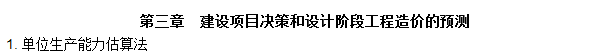 第三章　建设项目决策和设计阶段工程造价的预测

1. 单位生产能力估算法